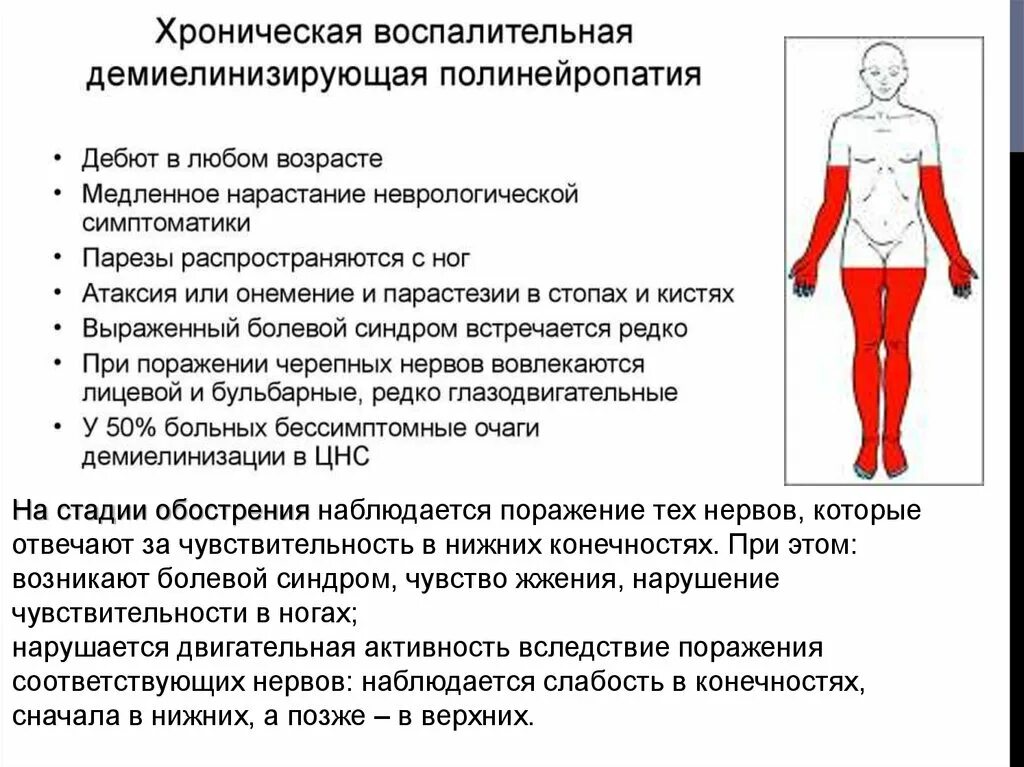 Хроническая воспалительная демиелинизирующая полинейропатия

• Дебют в любом возрасте
• Медленное нарастание неврологической симптоматики
• Парезы распространяются с ног
• Атаксия или онемение и парастезии в стопах и кистях
• Выраженный болевой синдром встречается редко
• При поражении черепных нервов вовлекаются лицевой и бульбарные, редко глазодвигательные
• У 50% больных бессимптомные очаги демиелинизации в ЦНС

На стадии обострения наблюдается поражение тех нервов, которые отвечают за чувствительность в нижних конечностях. При этом: возникают болевой синдром, чувство жжения, нарушение чувствительности в ногах;
нарушается двигательная активность вследствие поражения соответствующих нервов: наблюдается слабость в конечностях, сначала в нижних, а позже – в верхних.